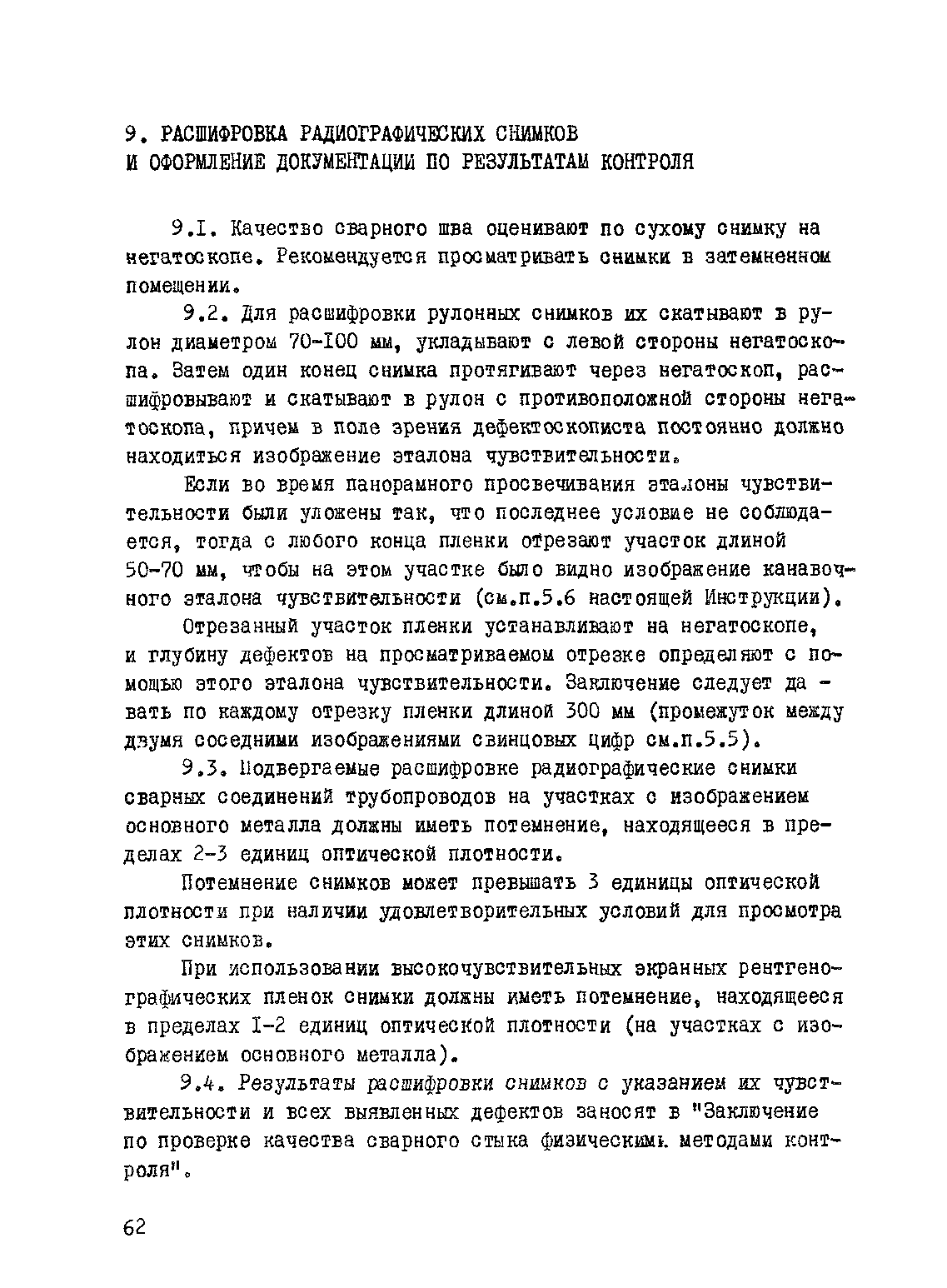 9. РАСШИФРОВКА РАДИОГРАФИЧЕСКИХ СНИМКОВ
И ОФОРМЛЕНИЕ ДОКУМЕНТАЦИИ ПО РЕЗУЛЬТАТАМ КОНТРОЛЯ

9.I. Качество сварного шва оценивают по сухому снимку на негатоскопе. Рекомендуется просматривать снимки в затемненном помещении.

9.2. Для расшифровки рулонных снимков их скатывают в рулон диаметром 70-I00 мм, укладывают с левой стороны негатоскопа. Затем один конец снимка протягивают через негатоскоп, расшифровывают и скатывают в рулон с противоположной стороны негатоскопа, причем в поле зрения дефектоскописта постоянно должно находиться изображение эталона чувствительности.

Если во время панорамного просвечивания эталоны чувствительности были уложены так, что последнее условие не соблюдается, тогда с любого конца пленки отрезают участок длиной 50-70 мм, чтобы на этом участке было видно изображение канавочного эталона чувствительности (см.п.5.6 настоящей Инструкции).

Отрезанный участок пленки устанавливают на негатоскопе, и глубину дефектов на просматриваемом отрезке определяют с помощью этого эталона чувствительности. Заключение следует давать по каждому отрезку пленки длиной 300 мм (промежуток между двумя соседними изображениями свинцовых цифр см.п.5.5).

9.3. Подвергаемые расшифровке радиографические снимки сварных соединений трубопроводов на участках с изображением основного металла должны иметь потемнение, находящееся в пределах 2-3 единиц оптической плотности.

Потемнение снимков может превышать 3 единицы оптической плотности при наличии удовлетворительных условий для просмотра этих снимков.

При использовании высокочувствительных экранных рентгенографических пленок снимки должны иметь потемнение, находящееся в пределах I-2 единиц оптической плотности (на участках с изображением основного металла).

9.4. Результаты расшифровки снимков с указанием их чувствительности и всех выявленных дефектов заносят в "Заключение по проверке качества сварного стыка физическими методами контроля".

62